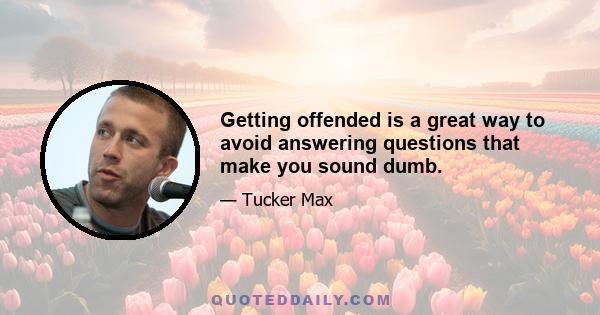 Getting offended is a great way to avoid answering questions that make you sound dumb.

— Tucker Max

QUOTEDDAILY.COM